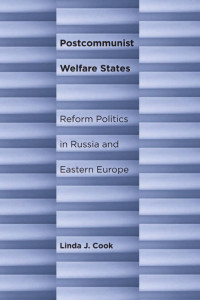 Postcommunist Welfare States

Reform Politics in Russia and Eastern Europe

Linda J. Cook